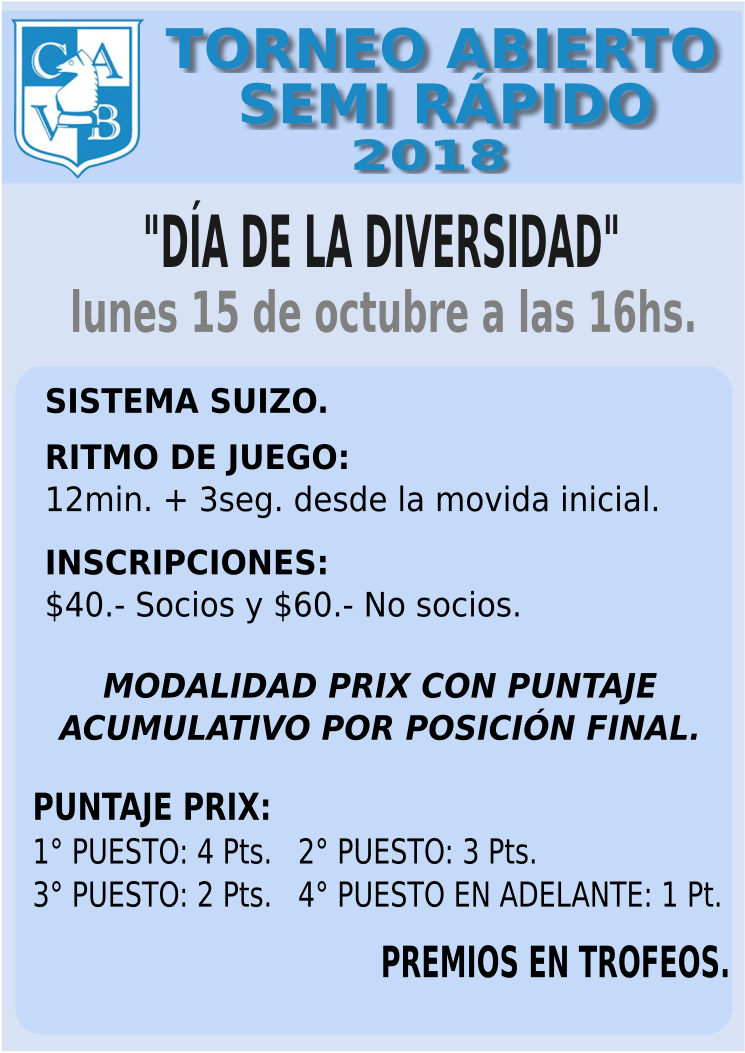 C A V B

TORNEO ABIERTO SEMI RÁPIDO 2018

"DÍA DE LA DIVERSIDAD"
lunes 15 de octubre a las 16hs.

SISTEMA SUIZO.

RITMO DE JUEGO:
12min. + 3seg. desde la movida inicial.

INSCRIPCIONES:
\$40.- Socios y \$60.- No socios.

MODALIDAD PRIX CON PUNTAJE ACUMULATIVO POR POSICIÓN FINAL.

PUNTAJE PRIX:
1° PUESTO: 4 Pts. 2° PUESTO: 3 Pts.
3° PUESTO: 2 Pts. 4° PUESTO EN ADELANTE: 1 Pt.

PREMIOS EN TROFEOS.